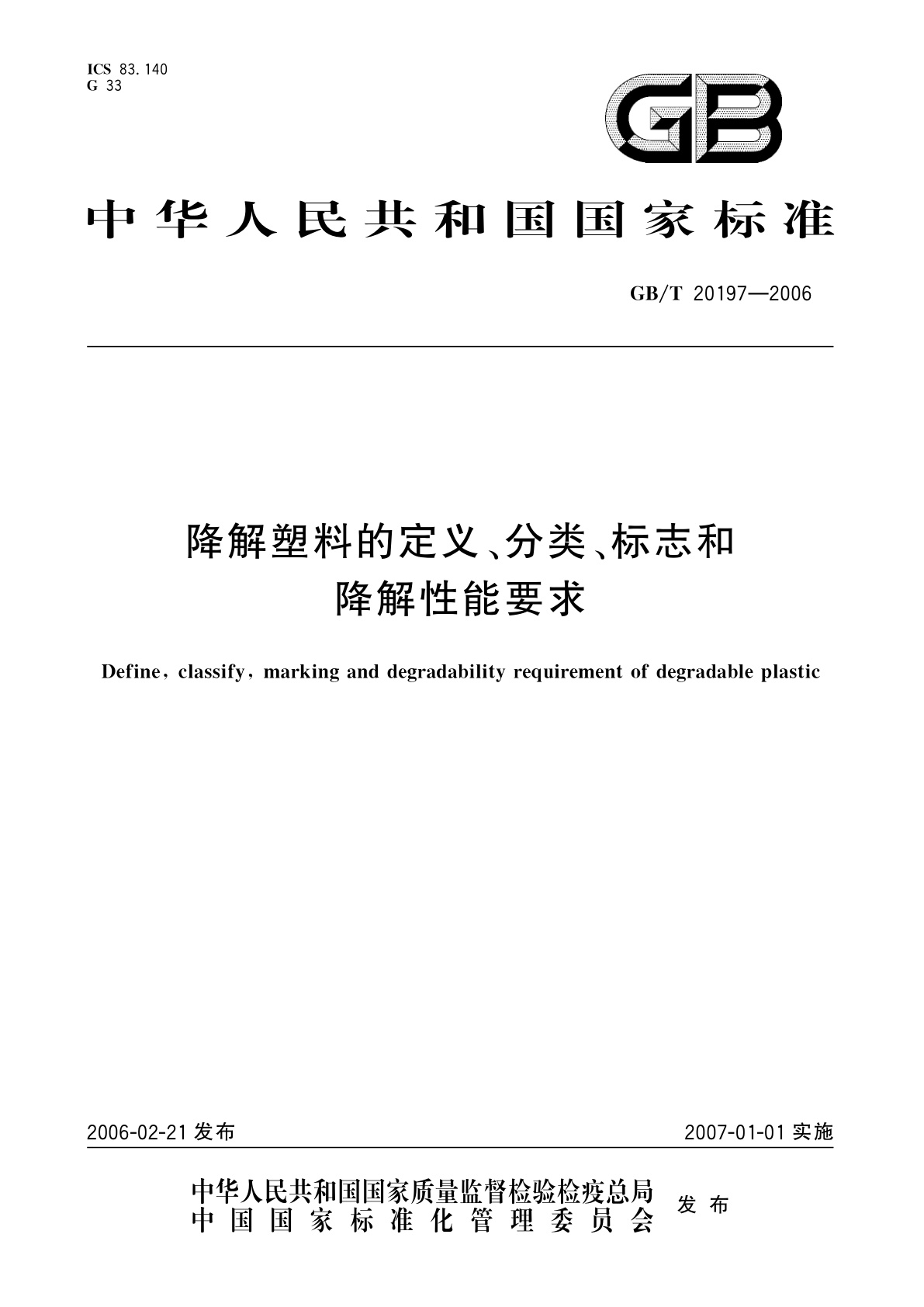 ICS 83.140
G 33

GB

中华人民共和国国家标准

GB/T 20197—2006

降解塑料的定义、分类、标志和降解性能要求

Define, classify, marking and degradability requirement of degradable plastic

2006-02-21 发布

2007-01-01 实施

中华人民共和国国家质量监督检验检疫总局
中国国家标准化管理委员会
发布